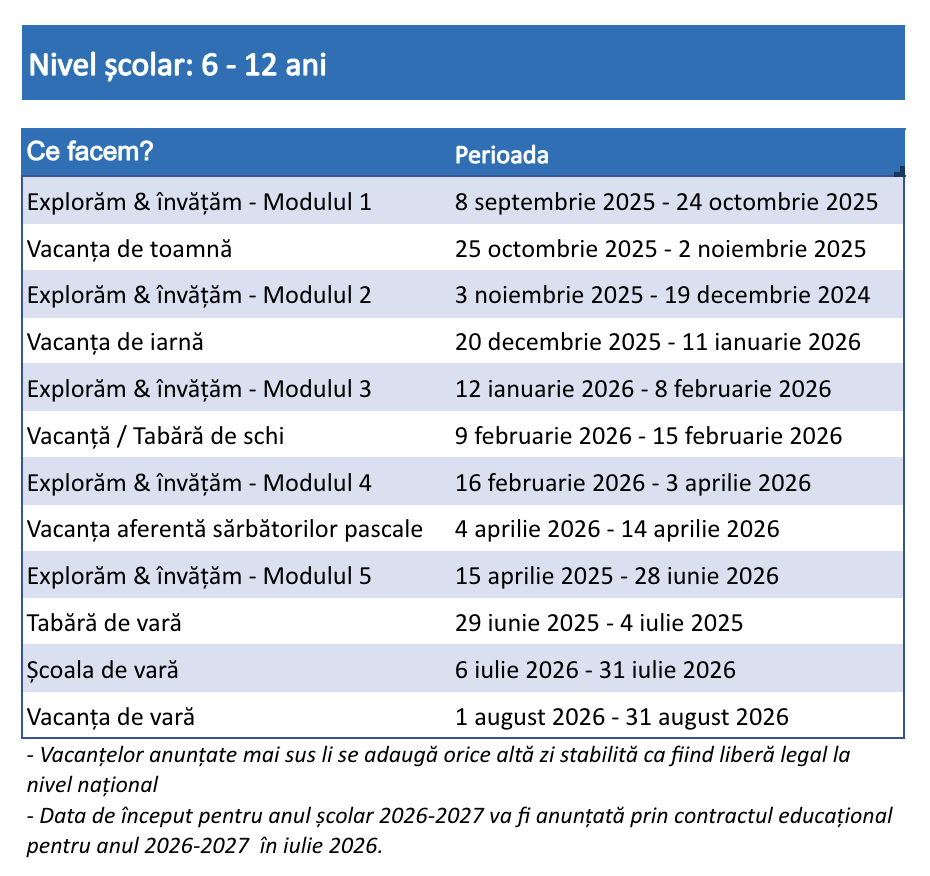 Nivel școlar: 6 - 12 ani

| Ce facem? | Perioada |
|---|---|
| Explorăm & învățăm - Modulul 1 | 8 septembrie 2025 - 24 octombrie 2025 |
| Vacanța de toamnă | 25 octombrie 2025 - 2 noiembrie 2025 |
| Explorăm & învățăm - Modulul 2 | 3 noiembrie 2025 - 19 decembrie 2024 |
| Vacanța de iarnă | 20 decembrie 2025 - 11 ianuarie 2026 |
| Explorăm & învățăm - Modulul 3 | 12 ianuarie 2026 - 8 februarie 2026 |
| Vacanță / Tabără de schi | 9 februarie 2026 - 15 februarie 2026 |
| Explorăm & învățăm - Modulul 4 | 16 februarie 2026 - 3 aprilie 2026 |
| Vacanța aferentă sărbătorilor pascale | 4 aprilie 2026 - 14 aprilie 2026 |
| Explorăm & învățăm - Modulul 5 | 15 aprilie 2025 - 28 iunie 2026 |
| Tabără de vară | 29 iunie 2025 - 4 iulie 2025 |
| Școala de vară | 6 iulie 2026 - 31 iulie 2026 |
| Vacanța de vară | 1 august 2026 - 31 august 2026 |

- Vacanțelor anunțate mai sus li se adaugă orice altă zi stabilită ca fiind liberă legal la nivel național
- Data de început pentru anul școlar 2026-2027 va fi anunțată prin contractul educațional pentru anul 2026-2027 în iulie 2026.